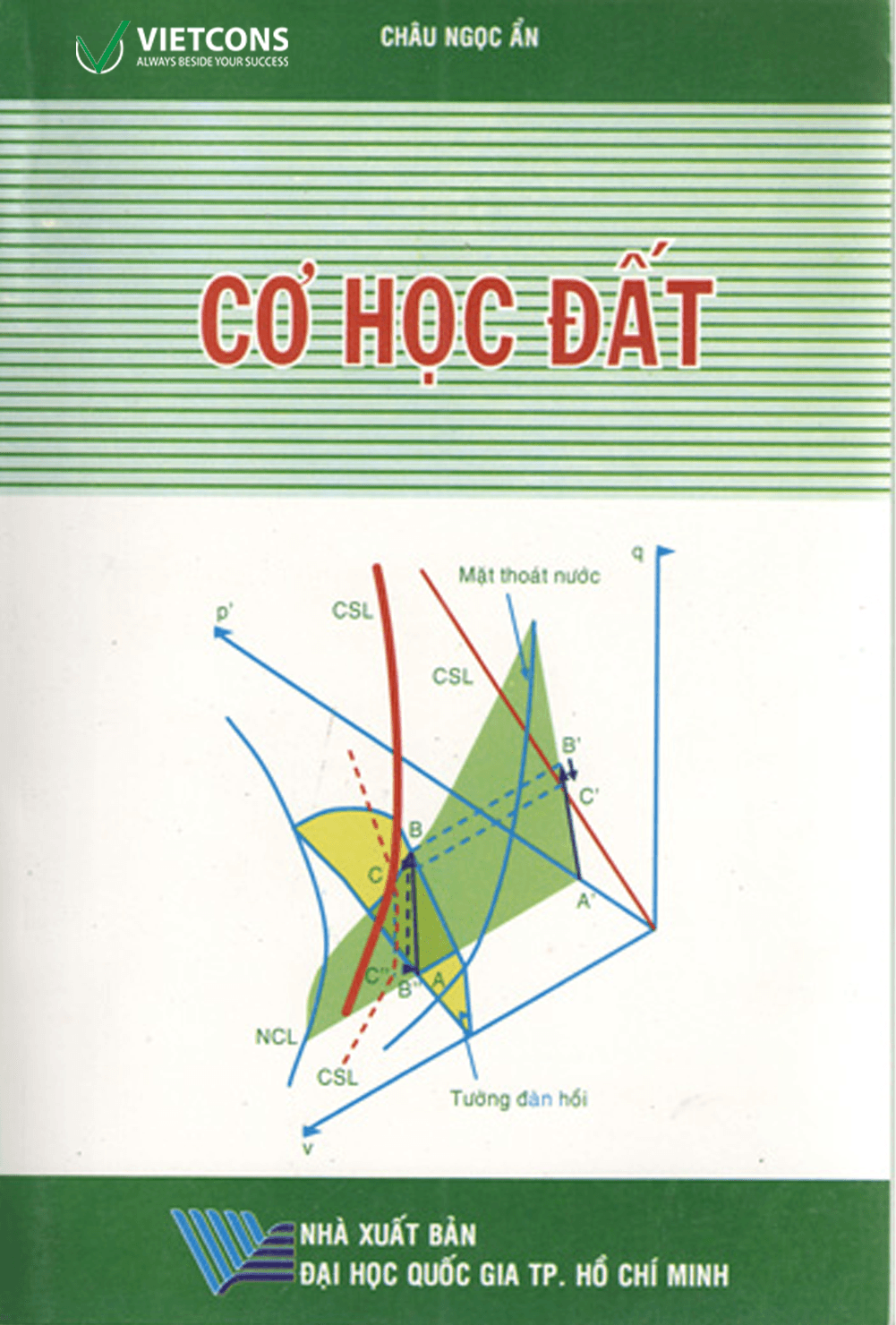 VIETCONS
ALWAYS BESIDE YOUR SUCCESS

CHÂU NGỌC ẨN

CƠ HỌC ĐẤT

q
Mặt thoát nước
p'
CSL
CSL
B'
C'
B
C
A'
C''
B''
A
NCL
CSL
Tường đàn hồi
v

NHÀ XUẤT BẢN
ĐẠI HỌC QUỐC GIA TP. HỒ CHÍ MINH